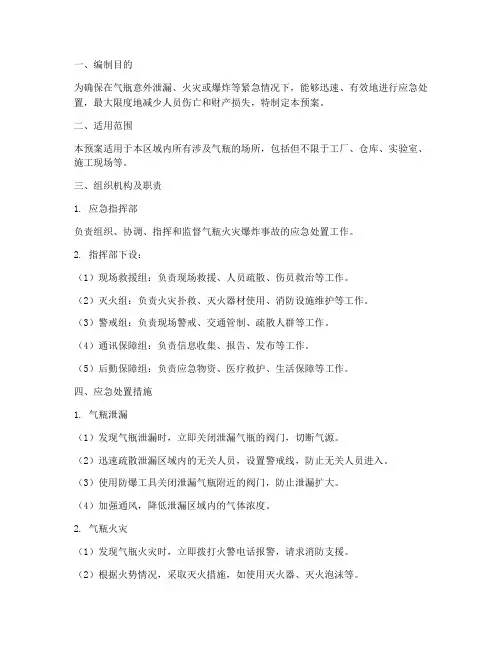 一、编制目的

为确保在气瓶意外泄漏、火灾或爆炸等紧急情况下，能够迅速、有效地进行应急处置，最大限度地减少人员伤亡和财产损失，特制定本预案。

二、适用范围

本预案适用于本区域内所有涉及气瓶的场所，包括但不限于工厂、仓库、实验室、施工现场等。

三、组织机构及职责

1. 应急指挥部

负责组织、协调、指挥和监督气瓶火灾爆炸事故的应急处置工作。

2. 指挥部下设：

（1）现场救援组：负责现场救援、人员疏散、伤员救治等工作。

（2）灭火组：负责火灾扑救、灭火器材使用、消防设施维护等工作。

（3）警戒组：负责现场警戒、交通管制、疏散人群等工作。

（4）通讯保障组：负责信息收集、报告、发布等工作。

（5）后勤保障组：负责应急物资、医疗救护、生活保障等工作。

四、应急处置措施

1. 气瓶泄漏

（1）发现气瓶泄漏时，立即关闭泄漏气瓶的阀门，切断气源。

（2）迅速疏散泄漏区域内的无关人员，设置警戒线，防止无关人员进入。

（3）使用防爆工具关闭泄漏气瓶附近的阀门，防止泄漏扩大。

（4）加强通风，降低泄漏区域内的气体浓度。

2. 气瓶火灾

（1）发现气瓶火灾时，立即拨打火警电话报警，请求消防支援。

（2）根据火势情况，采取灭火措施，如使用灭火器、灭火泡沫等。